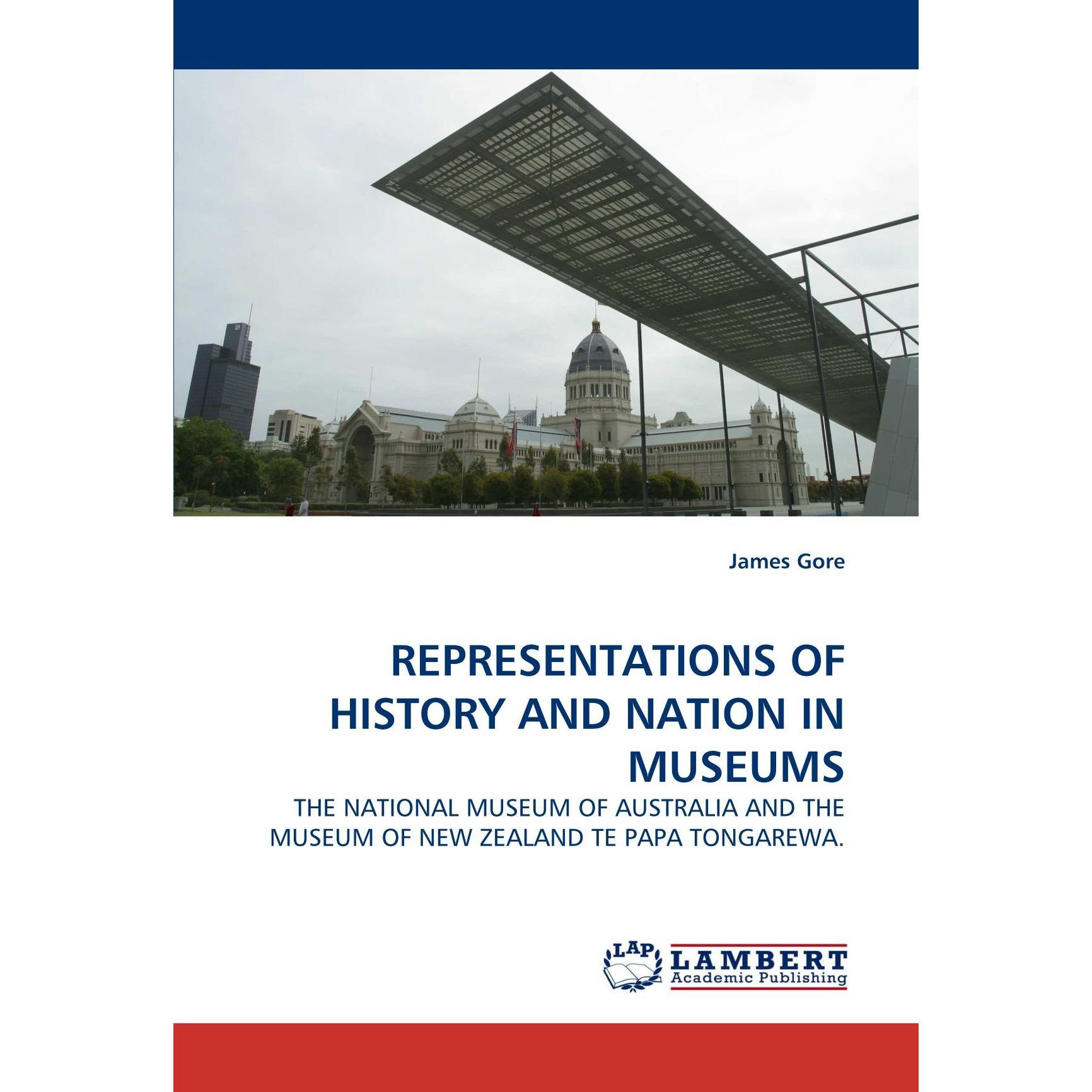 James Gore

REPRESENTATIONS OF HISTORY AND NATION IN MUSEUMS

THE NATIONAL MUSEUM OF AUSTRALIA AND THE MUSEUM OF NEW ZEALAND TE PAPA TONGAREWA.

LAP LAMBERT Academic Publishing